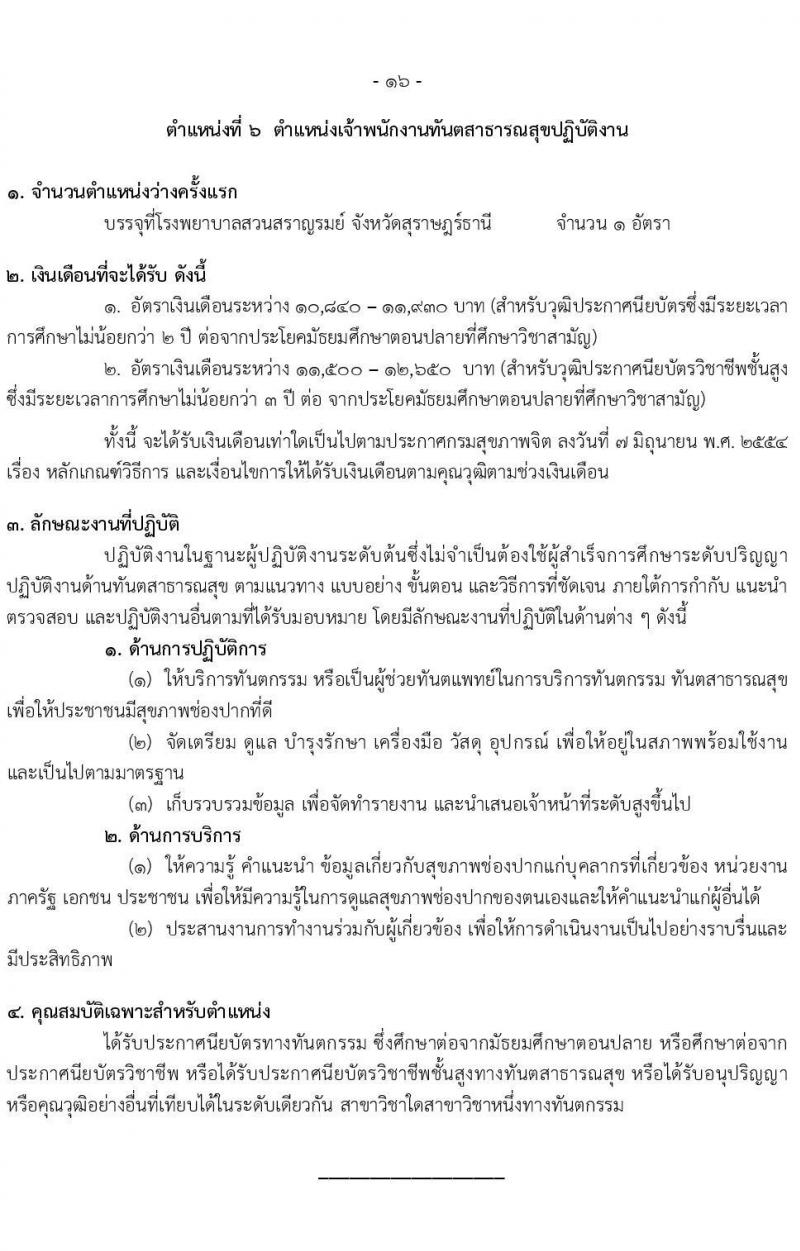 - ๑๖ -

ตำแหน่งที่ ๖ ตำแหน่งเจ้าพนักงานทันตสาธารณสุขปฏิบัติงาน

๑. จำนวนตำแหน่งว่างครั้งแรก

บรรจุที่โรงพยาบาลสวนสราญรมย์ จังหวัดสุราษฎร์ธานี จำนวน ๑ อัตรา

๒. เงินเดือนที่จะได้รับ ดังนี้

๑. อัตราเงินเดือนระหว่าง ๑๐,๘๔๐ – ๑๑,๙๓๐ บาท (สำหรับวุฒิประกาศนียบัตรซึ่งมีระยะเวลาการศึกษาไม่น้อยกว่า ๒ ปี ต่อจากประโยคมัธยมศึกษาตอนปลายที่ศึกษาวิชาสามัญ)

๒. อัตราเงินเดือนระหว่าง ๑๑,๕๐๐ – ๑๒,๖๕๐ บาท (สำหรับวุฒิประกาศนียบัตรวิชาชีพชั้นสูง ซึ่งมีระยะเวลาการศึกษาไม่น้อยกว่า ๓ ปี ต่อ จากประโยคมัธยมศึกษาตอนปลายที่ศึกษาวิชาสามัญ)

ทั้งนี้ จะได้รับเงินเดือนเท่าใดเป็นไปตามประกาศกรมสุขภาพจิต ลงวันที่ ๗ มิถุนายน พ.ศ. ๒๕๕๔ เรื่อง หลักเกณฑ์วิธีการ และเงื่อนไขการให้ได้รับเงินเดือนตามคุณวุฒิตามช่วงเงินเดือน

๓. ลักษณะงานที่ปฏิบัติ

ปฏิบัติงานในฐานะผู้ปฏิบัติงานระดับต้นซึ่งไม่จำเป็นต้องใช้ผู้สำเร็จการศึกษาระดับปริญญา ปฏิบัติงานด้านทันตสาธารณสุข ตามแนวทาง แบบอย่าง ขั้นตอน และวิธีการที่ชัดเจน ภายใต้การกำกับ แนะนำ ตรวจสอบ และปฏิบัติงานอื่นตามที่ได้รับมอบหมาย โดยมีลักษณะงานที่ปฏิบัติในด้านต่าง ๆ ดังนี้

๑. ด้านการปฏิบัติการ

(๑) ให้บริการทันตกรรม หรือเป็นผู้ช่วยทันตแพทย์ในการบริการทันตกรรม ทันตสาธารณสุข เพื่อให้ประชาชนมีสุขภาพช่องปากที่ดี

(๒) จัดเตรียม ดูแล บำรุงรักษา เครื่องมือ วัสดุ อุปกรณ์ เพื่อให้อยู่ในสภาพพร้อมใช้งาน และเป็นไปตามมาตรฐาน

(๓) เก็บรวบรวมข้อมูล เพื่อจัดทำรายงาน และนำเสนอเจ้าหน้าที่ระดับสูงขึ้นไป

๒. ด้านการบริการ

(๑) ให้ความรู้ คำแนะนำ ข้อมูลเกี่ยวกับสุขภาพช่องปากแก่บุคลากรที่เกี่ยวข้อง หน่วยงานภาครัฐ เอกชน ประชาชน เพื่อให้มีความรู้ในการดูแลสุขภาพช่องปากของตนเองและให้คำแนะนำแก่ผู้อื่นได้

(๒) ประสานงานการทำงานร่วมกับผู้เกี่ยวข้อง เพื่อให้การดำเนินงานเป็นไปอย่างราบรื่นและมีประสิทธิภาพ

๔. คุณสมบัติเฉพาะสำหรับตำแหน่ง

ได้รับประกาศนียบัตรทางทันตกรรม ซึ่งศึกษาต่อจากมัธยมศึกษาตอนปลาย หรือศึกษาต่อจากประกาศนียบัตรวิชาชีพ หรือได้รับประกาศนียบัตรวิชาชีพชั้นสูงทางทันตสาธารณสุข หรือได้รับอนุปริญญา หรือคุณวุฒิอย่างอื่นที่เทียบได้ในระดับเดียวกัน สาขาวิชาใดสาขาวิชาหนึ่งทางทันตกรรม